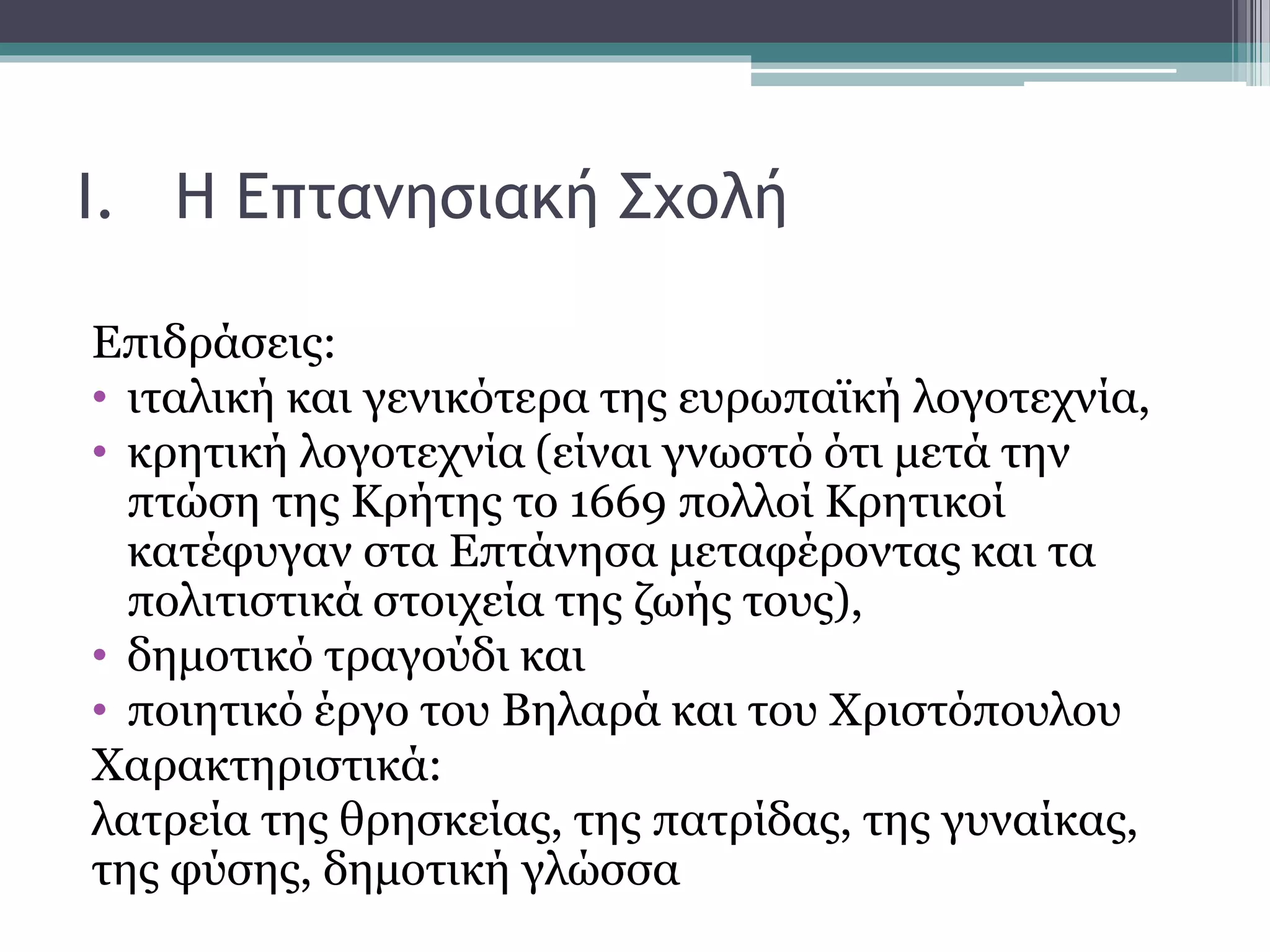 I. Η Επτανησιακή Σχολή

Επιδράσεις:
• ιταλική και γενικότερα της ευρωπαϊκή λογοτεχνία,
• κρητική λογοτεχνία (είναι γνωστό ότι μετά την πτώση της Κρήτης το 1669 πολλοί Κρητικοί κατέφυγαν στα Επτάνησα μεταφέροντας και τα πολιτιστικά στοιχεία της ζωής τους),
• δημοτικό τραγούδι και
• ποιητικό έργο του Βηλαρά και του Χριστόπουλου
Χαρακτηριστικά:
λατρεία της θρησκείας, της πατρίδας, της γυναίκας, της φύσης, δημοτική γλώσσα